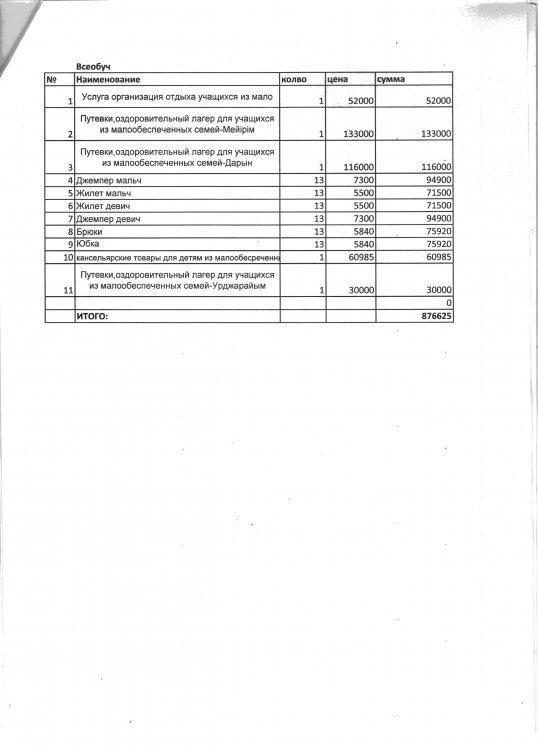 Всеобуч

| № | Наименование | колво | цена | сумма |
|---|---|---|---|---|
| 1 | Услуга организация отдыха учащихся из мало | 1 | 52000 | 52000 |
| 2 | Путевки,оздоровительный лагер для учащихся из малообеспеченных семей-Мейірім | 1 | 133000 | 133000 |
| 3 | Путевки,оздоровительный лагер для учащихся из малообеспеченных семей-Дарын | 1 | 116000 | 116000 |
| 4 | Джемпер мальч | 13 | 7300 | 94900 |
| 5 | Жилет мальч | 13 | 5500 | 71500 |
| 6 | Жилет девич | 13 | 5500 | 71500 |
| 7 | Джемпер девич | 13 | 7300 | 94900 |
| 8 | Брюки | 13 | 5840 | 75920 |
| 9 | Юбка | 13 | 5840 | 75920 |
| 10 | кансельярские товары для детям из малообесреченн | 1 | 60985 | 60985 |
| 11 | Путевки,оздоровительный лагер для учащихся из малообеспеченных семей-Урджарайым | 1 | 30000 | 30000 |
| | | | | 0 |
| | ИТОГО: | | | 876625 |